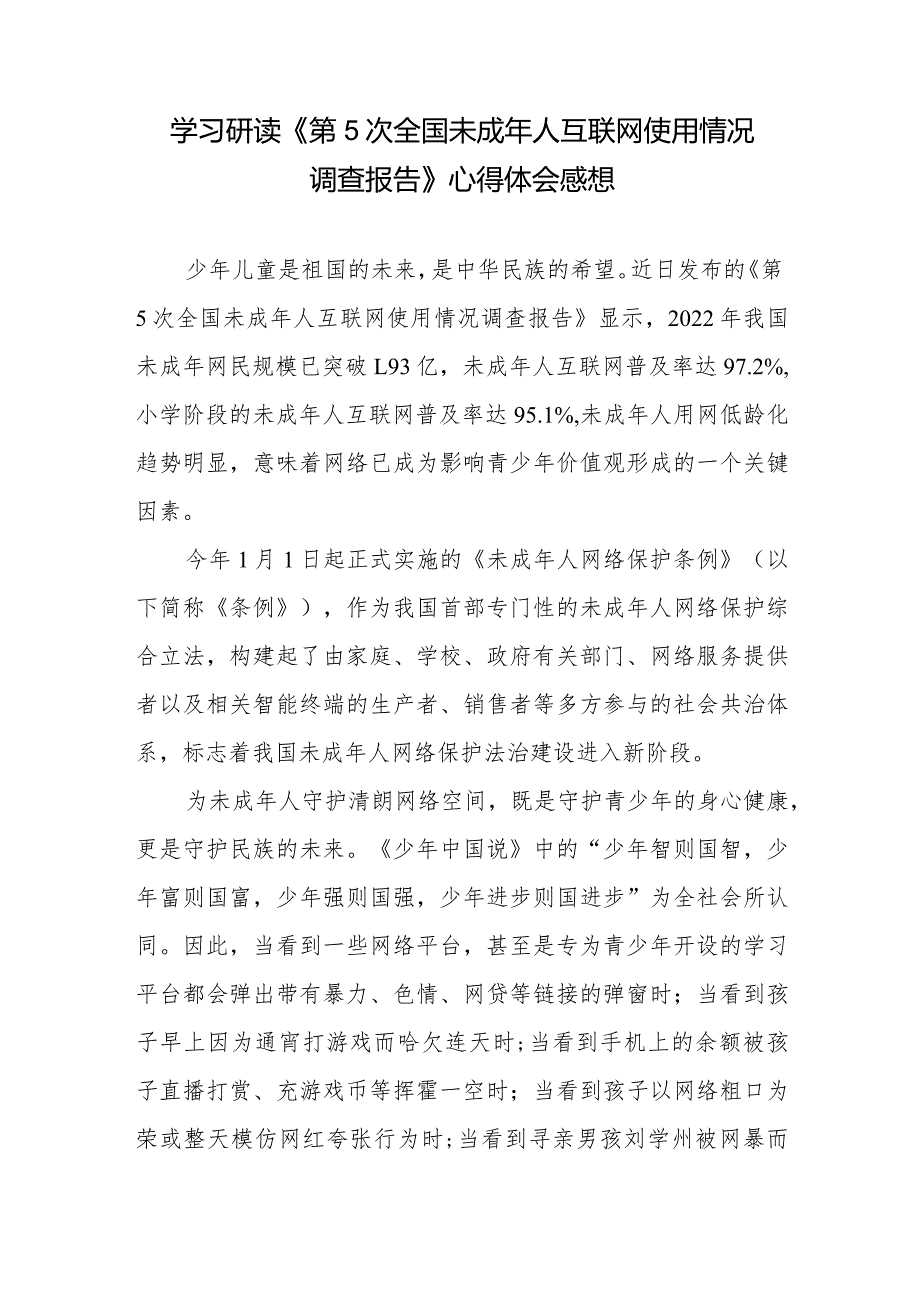 学习研读《第5次全国未成年人互联网使用情况调查报告》心得体会感想

少年儿童是祖国的未来，是中华民族的希望。近日发布的《第5次全国未成年人互联网使用情况调查报告》显示，2022年我国未成年网民规模已突破L93亿，未成年人互联网普及率达97.2%,小学阶段的未成年人互联网普及率达95.1%,未成年人用网低龄化趋势明显，意味着网络已成为影响青少年价值观形成的一个关键因素。

今年1月1日起正式实施的《未成年人网络保护条例》（以下简称《条例》），作为我国首部专门性的未成年人网络保护综合立法，构建起了由家庭、学校、政府有关部门、网络服务提供者以及相关智能终端的生产者、销售者等多方参与的社会共治体系，标志着我国未成年人网络保护法治建设进入新阶段。

为未成年人守护清朗网络空间，既是守护青少年的身心健康，更是守护民族的未来。《少年中国说》中的“少年智则国智，少年富则国富，少年强则国强，少年进步则国进步”为全社会所认同。因此，当看到一些网络平台，甚至是专为青少年开设的学习平台都会弹出带有暴力、色情、网贷等链接的弹窗时；当看到孩子早上因为通宵打游戏而哈欠连天时;当看到手机上的余额被孩子直播打赏、充游戏币等挥霍一空时；当看到孩子以网络粗口为荣或整天模仿网红夸张行为时;当看到寻亲男孩刘学州被网暴而